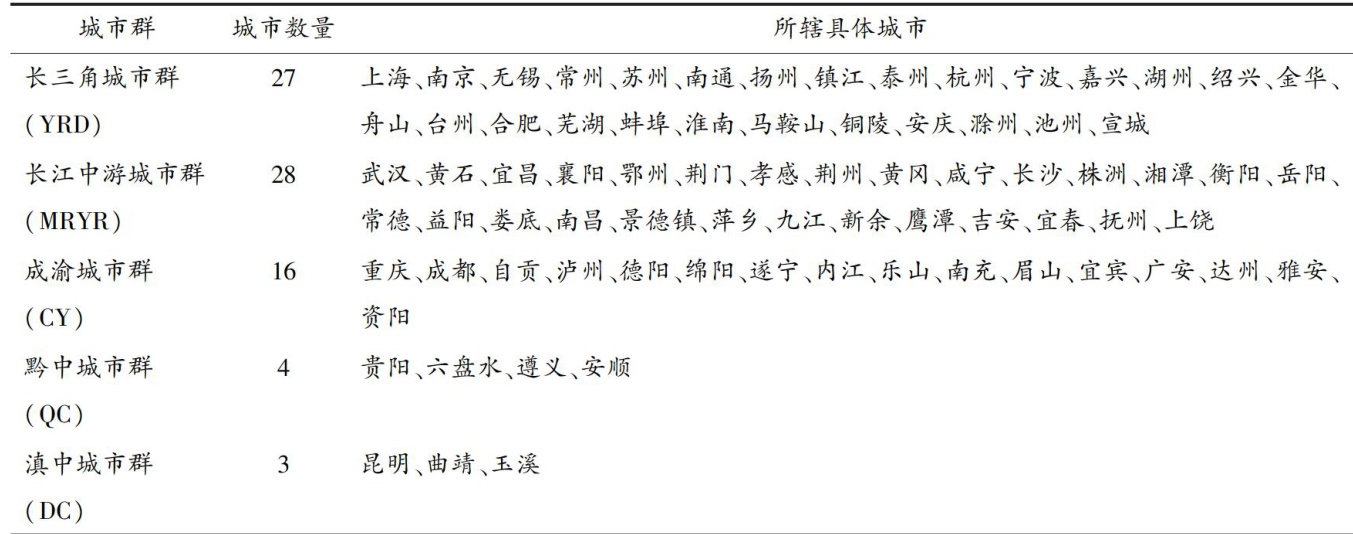 | 城市群 | 城市数量 | 所辖具体城市 |
|---|---|---|
| 长三角城市群(YRD) | 27 | 上海、南京、无锡、常州、苏州、南通、扬州、镇江、泰州、杭州、宁波、嘉兴、湖州、绍兴、金华、舟山、台州、合肥、芜湖、蚌埠、淮南、马鞍山、铜陵、安庆、滁州、池州、宣城 |
| 长江中游城市群(MRYR) | 28 | 武汉、黄石、宜昌、襄阳、鄂州、荆门、孝感、荆州、黄冈、咸宁、长沙、株洲、湘潭、衡阳、岳阳、常德、益阳、娄底、南昌、景德镇、萍乡、九江、新余、鹰潭、吉安、宜春、抚州、上饶 |
| 成渝城市群(CY) | 16 | 重庆、成都、自贡、泸州、德阳、绵阳、遂宁、内江、乐山、南充、眉山、宜宾、广安、达州、雅安、资阳 |
| 黔中城市群(QC) | 4 | 贵阳、六盘水、遵义、安顺 |
| 滇中城市群(DC) | 3 | 昆明、曲靖、玉溪 |